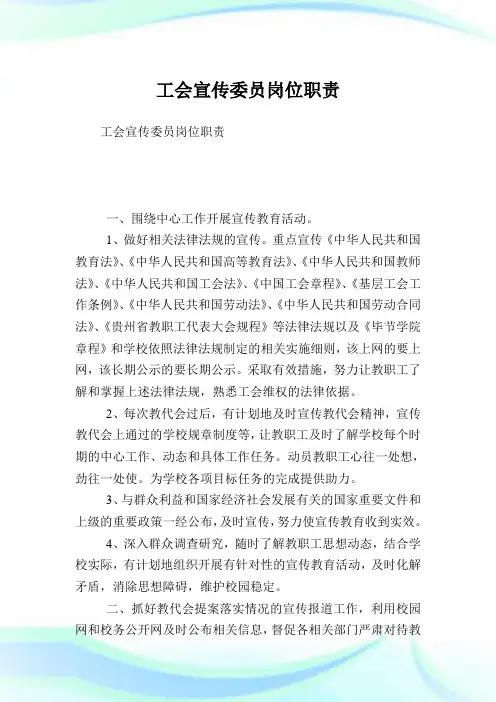 工会宣传委员岗位职责

工会宣传委员岗位职责

一、围绕中心工作开展宣传教育活动。

1、做好相关法律法规的宣传。重点宣传《中华人民共和国教育法》、《中华人民共和国高等教育法》、《中华人民共和国教师法》、《中华人民共和国工会法》、《中国工会章程》、《基层工会工作条例》、《中华人民共和国劳动法》、《中华人民共和国劳动合同法》、《贵州省教职工代表大会规程》等法律法规以及《毕节学院章程》和学校依照法律法规制定的相关实施细则，该上网的要上网，该长期公示的要长期公示。采取有效措施，努力让教职工了解和掌握上述法律法规，熟悉工会维权的法律依据。

2、每次教代会过后，有计划地及时宣传教代会精神，宣传教代会上通过的学校规章制度等，让教职工及时了解学校每个时期的中心工作、动态和具体工作任务。动员教职工心往一处想，劲往一处使。为学校各项目标任务的完成提供助力。

3、与群众利益和国家经济社会发展有关的国家重要文件和上级的重要政策一经公布，及时宣传，努力使宣传教育收到实效。

4、深入群众调查研究，随时了解教职工思想动态，结合学校实际，有计划地组织开展有针对性的宣传教育活动，及时化解矛盾，消除思想障碍，维护校园稳定。

二、抓好教代会提案落实情况的宣传报道工作，利用校园网和校务公开网及时公布相关信息，督促各相关部门严肃对待教